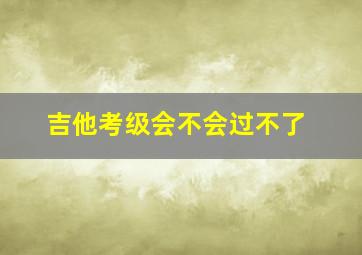 吉他考级会不会过不了